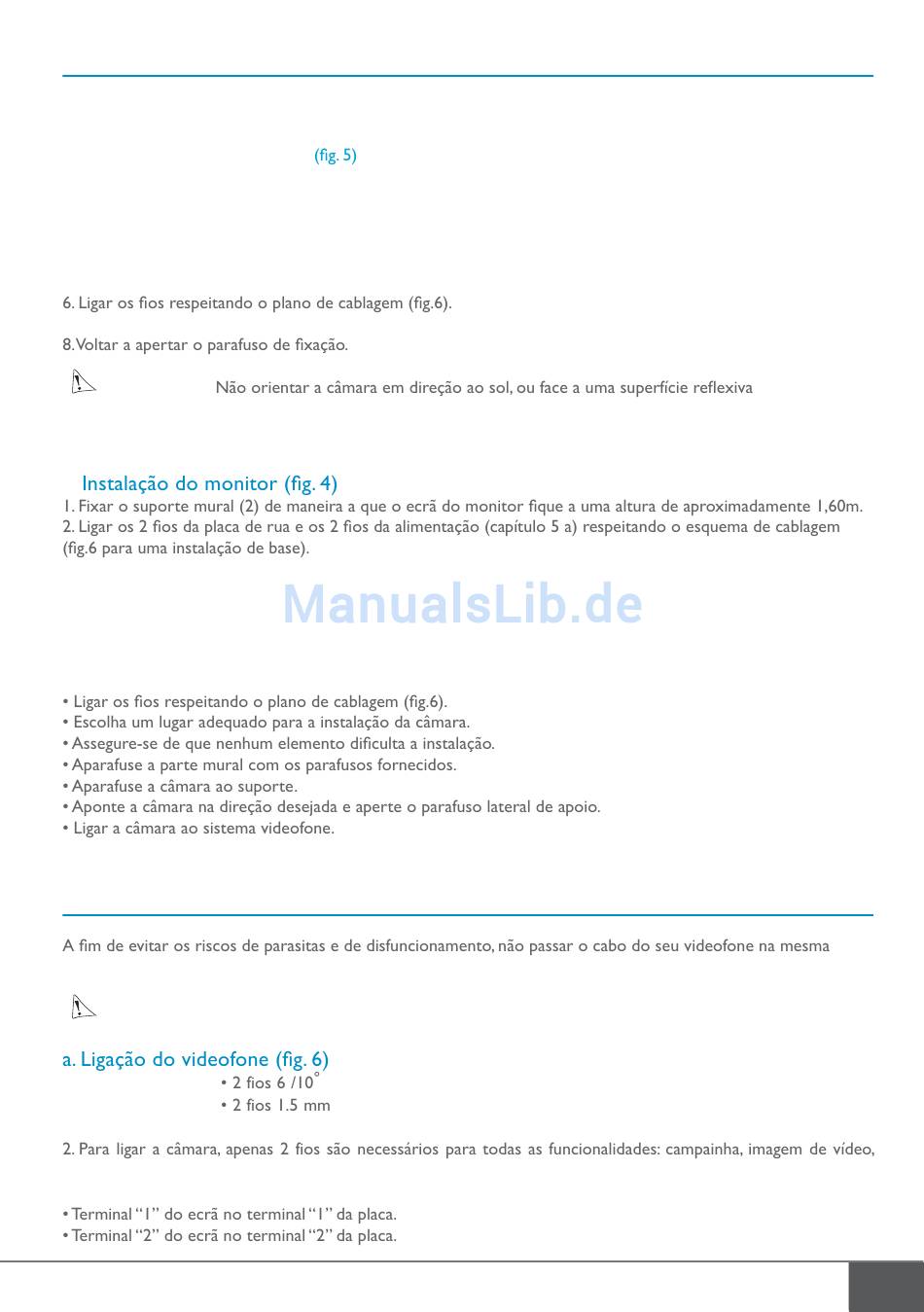 (fig. 5)

6. Ligar os fios respeitando o plano de cablagem (fig.6).

8. Voltar a apertar o parafuso de fixação.

Não orientar a câmara em direção ao sol, ou face a uma superfície reflexiva

Instalação do monitor (fig. 4)
1. Fixar o suporte mural (2) de maneira a que o ecrã do monitor fique a uma altura de aproximadamente 1,60m.
2. Ligar os 2 fios da placa de rua e os 2 fios da alimentação (capítulo 5 a) respeitando o esquema de cablagem (fig.6 para uma instalação de base).

ManualsLib.de

• Ligar os fios respeitando o plano de cablagem (fig.6).
• Escolha um lugar adequado para a instalação da câmara.
• Assegure-se de que nenhum elemento dificulta a instalação.
• Aparafuse a parte mural com os parafusos fornecidos.
• Aparafuse a câmara ao suporte.
• Aponte a câmara na direção desejada e aperte o parafuso lateral de apoio.
• Ligar a câmara ao sistema videofone.

A fim de evitar os riscos de parasitas e de disfuncionamento, não passar o cabo do seu videofone na mesma

a. Ligação do videofone (fig. 6)
• 2 fios 6 /10°
• 2 fios 1.5 mm

2. Para ligar a câmara, apenas 2 fios são necessários para todas as funcionalidades: campainha, imagem de vídeo,

• Terminal “1” do ecrã no terminal “1” da placa.
• Terminal “2” do ecrã no terminal “2” da placa.